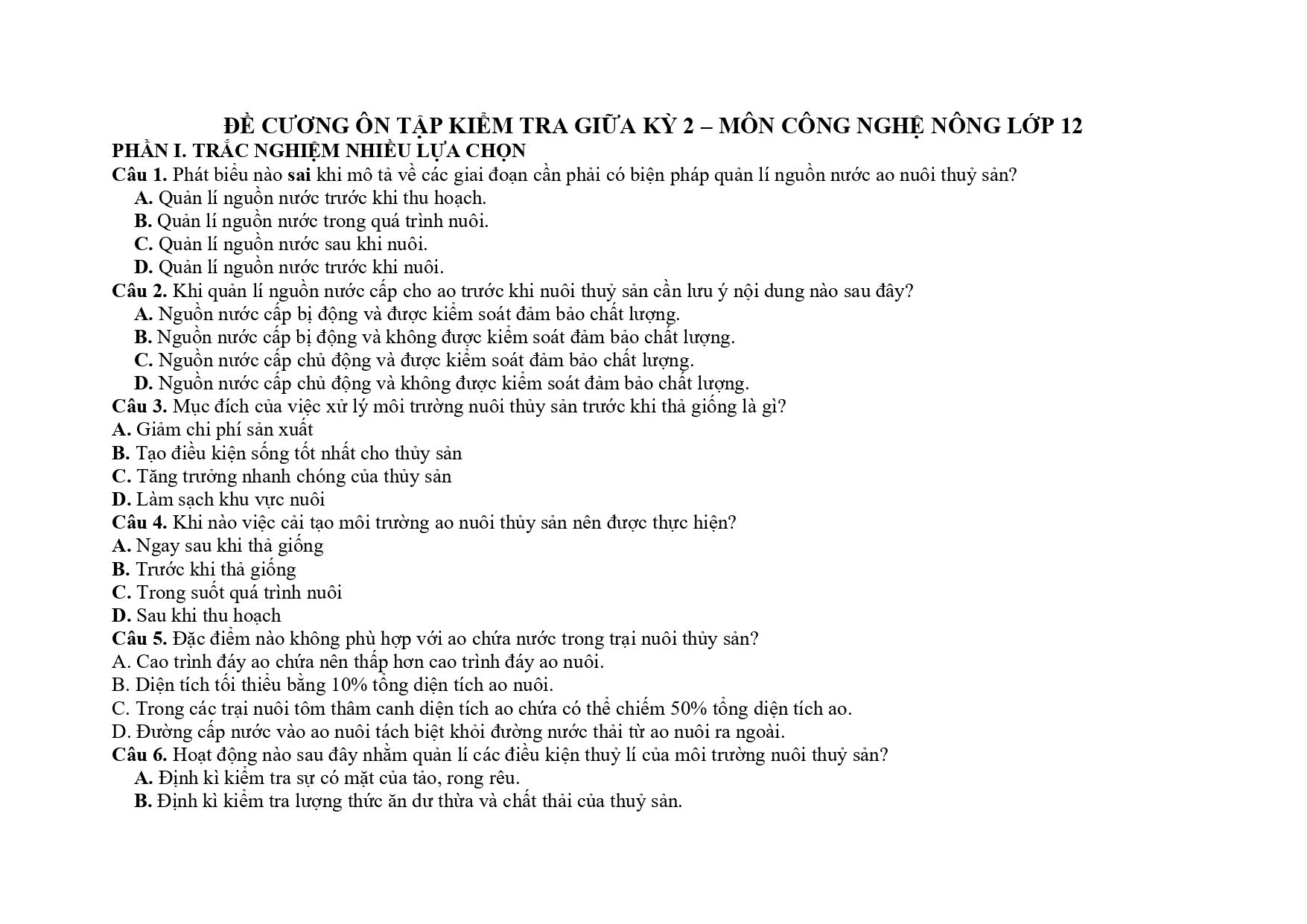 ĐỀ CƯƠNG ÔN TẬP KIỂM TRA GIỮA KỲ 2 – MÔN CÔNG NGHỆ NÔNG LỚP 12
PHẦN I. TRẮC NGHIỆM NHIỀU LỰA CHỌN
Câu 1. Phát biểu nào sai khi mô tả về các giai đoạn cần phải có biện pháp quản lí nguồn nước ao nuôi thuỷ sản?
A. Quản lí nguồn nước trước khi thu hoạch.
B. Quản lí nguồn nước trong quá trình nuôi.
C. Quản lí nguồn nước sau khi nuôi.
D. Quản lí nguồn nước trước khi nuôi.
Câu 2. Khi quản lí nguồn nước cấp cho ao trước khi nuôi thuỷ sản cần lưu ý nội dung nào sau đây?
A. Nguồn nước cấp bị động và được kiểm soát đảm bảo chất lượng.
B. Nguồn nước cấp bị động và không được kiểm soát đảm bảo chất lượng.
C. Nguồn nước cấp chủ động và được kiểm soát đảm bảo chất lượng.
D. Nguồn nước cấp chủ động và không được kiểm soát đảm bảo chất lượng.
Câu 3. Mục đích của việc xử lý môi trường nuôi thủy sản trước khi thả giống là gì?
A. Giảm chi phí sản xuất
B. Tạo điều kiện sống tốt nhất cho thủy sản
C. Tăng trưởng nhanh chóng của thủy sản
D. Làm sạch khu vực nuôi
Câu 4. Khi nào việc cải tạo môi trường ao nuôi thủy sản nên được thực hiện?
A. Ngay sau khi thả giống
B. Trước khi thả giống
C. Trong suốt quá trình nuôi
D. Sau khi thu hoạch
Câu 5. Đặc điểm nào không phù hợp với ao chứa nước trong trại nuôi thủy sản?
A. Cao trình đáy ao chứa nên thấp hơn cao trình đáy ao nuôi.
B. Diện tích tối thiểu bằng 10% tổng diện tích ao nuôi.
C. Trong các trại nuôi tôm thâm canh diện tích ao chứa có thể chiếm 50% tổng diện tích ao.
D. Đường cấp nước vào ao nuôi tách biệt khỏi đường nước thải từ ao nuôi ra ngoài.
Câu 6. Hoạt động nào sau đây nhằm quản lí các điều kiện thuỷ lí của môi trường nuôi thuỷ sản?
A. Định kì kiểm tra sự có mặt của tảo, rong rêu.
B. Định kì kiểm tra lượng thức ăn dư thừa và chất thải của thuỷ sản.